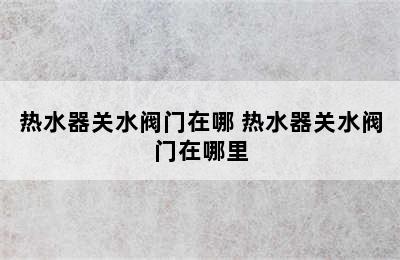 热水器关水阀门在哪 热水器关水阀门在哪里